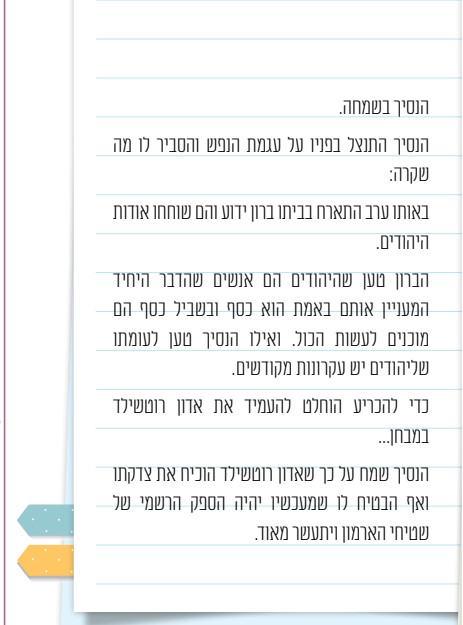 הנסיך בשמחה.

הנסיך התנצל בפניו על עגמת הנפש והסביר לו מה שקרה:

באותו ערב התארח בביתו ברון ידוע והם שוחחו אודות היהודים.

הברון טען שהיהודים הם אנשים שהדבר היחיד המעניין אותם באמת הוא כסף ובשביל כסף הם מוכנים לעשות הכול. ואילו הנסיך טען לעומתו שליהודים יש עקרונות מקודשים.

כדי להכריע הוחלט להעמיד את אדון רוטשילד במבחן...

הנסיך שמח על כך שאדון רוטשילד הוכיח את צדקתו ואף הבטיח לו שמעכשיו יהיה הספק הרשמי של שטיחי הארמון ויתעשר מאוד.